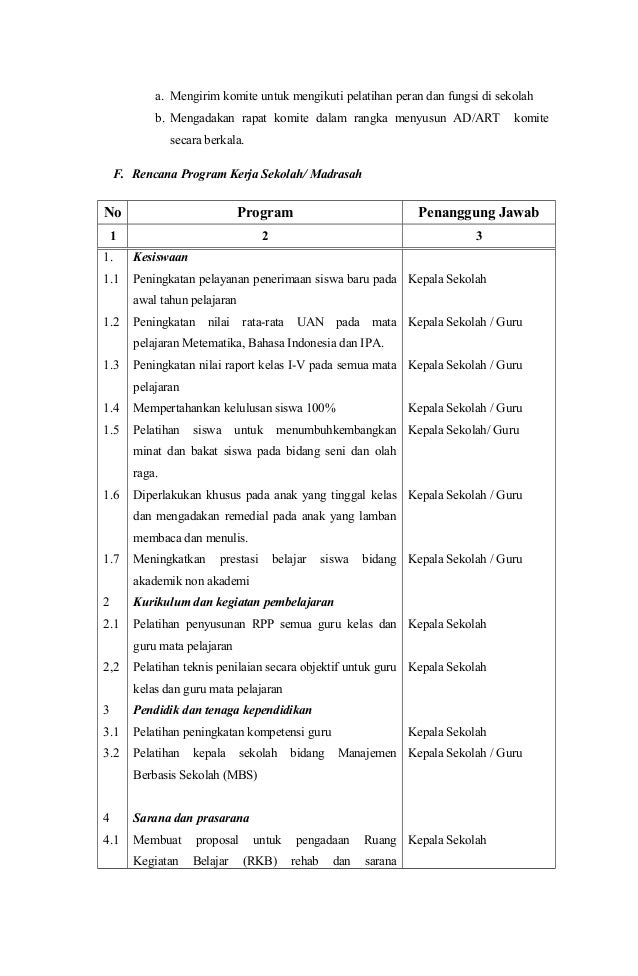 a. Mengirim komite untuk mengikuti pelatihan peran dan fungsi di sekolah

b. Mengadakan rapat komite dalam rangka menyusun AD/ART komite secara berkala.

F. Rencana Program Kerja Sekolah/ Madrasah

| No | Program | Penanggung Jawab |
|---|---|---|
| 1 | 2 | 3 |
| 1. | Kesiswaan | |
| 1.1 | Peningkatan pelayanan penerimaan siswa baru pada awal tahun pelajaran | Kepala Sekolah |
| 1.2 | Peningkatan nilai rata-rata UAN pada mata pelajaran Metematika, Bahasa Indonesia dan IPA. | Kepala Sekolah / Guru |
| 1.3 | Peningkatan nilai raport kelas I-V pada semua mata pelajaran | Kepala Sekolah / Guru |
| 1.4 | Mempertahankan kelulusan siswa 100% | Kepala Sekolah / Guru |
| 1.5 | Pelatihan siswa untuk menumbuhkembangkan minat dan bakat siswa pada bidang seni dan olah raga. | Kepala Sekolah/ Guru |
| 1.6 | Diperlakukan khusus pada anak yang tinggal kelas dan mengadakan remedial pada anak yang lamban membaca dan menulis. | Kepala Sekolah / Guru |
| 1.7 | Meningkatkan prestasi belajar siswa bidang akademik non akademi | Kepala Sekolah / Guru |
| 2 | Kurikulum dan kegiatan pembelajaran | |
| 2.1 | Pelatihan penyusunan RPP semua guru kelas dan guru mata pelajaran | Kepala Sekolah |
| 2,2 | Pelatihan teknis penilaian secara objektif untuk guru kelas dan guru mata pelajaran | Kepala Sekolah |
| 3 | Pendidik dan tenaga kependidikan | |
| 3.1 | Pelatihan peningkatan kompetensi guru | Kepala Sekolah |
| 3.2 | Pelatihan kepala sekolah bidang Manajemen Berbasis Sekolah (MBS) | Kepala Sekolah / Guru |
| 4 | Sarana dan prasarana | |
| 4.1 | Membuat proposal untuk pengadaan Ruang Kegiatan Belajar (RKB) rehab dan sarana | Kepala Sekolah |